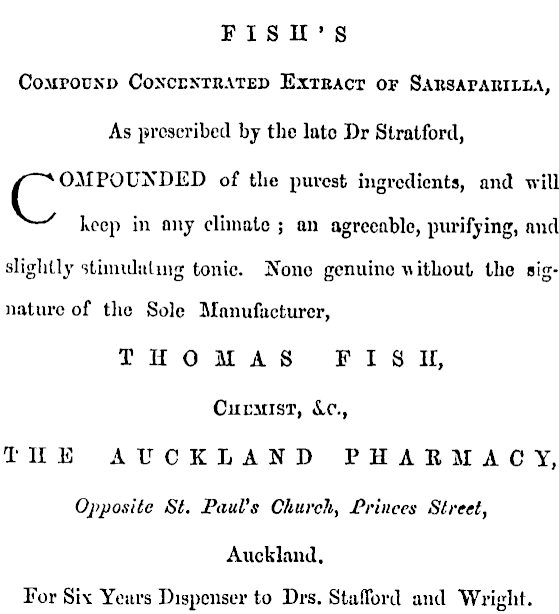 FISH'S

Compound Concentrated Extract of Sarsaparilla,

As prescribed by the late Dr Stratford,

COMPOUNDED of the purest ingredients, and will keep in any climate ; an agreeable, purifying, and slightly stimulating tonic. None genuine without the signature of the Sole Manufacturer,

THOMAS FISH,

Chemist, &c.,

THE AUCKLAND PHARMACY,

Opposite St. Paul's Church, Princes Street,

Auckland.

For Six Years Dispenser to Drs. Stafford and Wright.